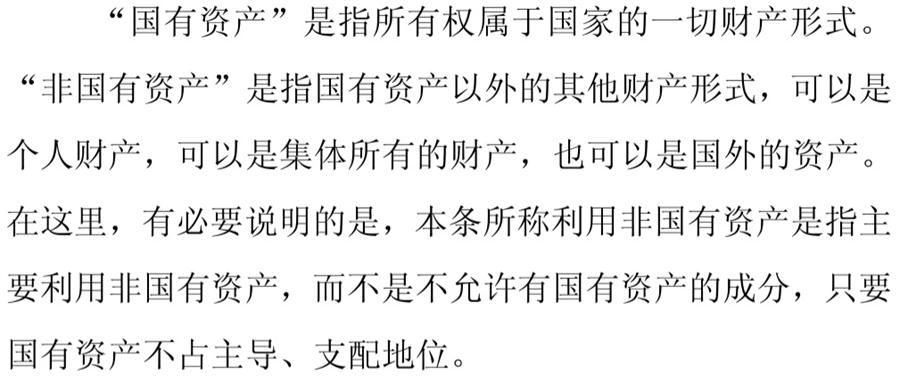 “国有资产”是指所有权属于国家的一切财产形式。“非国有资产”是指国有资产以外的其他财产形式，可以是个人财产，可以是集体所有的财产，也可以是国外的资产。在这里，有必要说明的是，本条所称利用非国有资产是指主要利用非国有资产，而不是不允许有国有资产的成分，只要国有资产不占主导、支配地位。